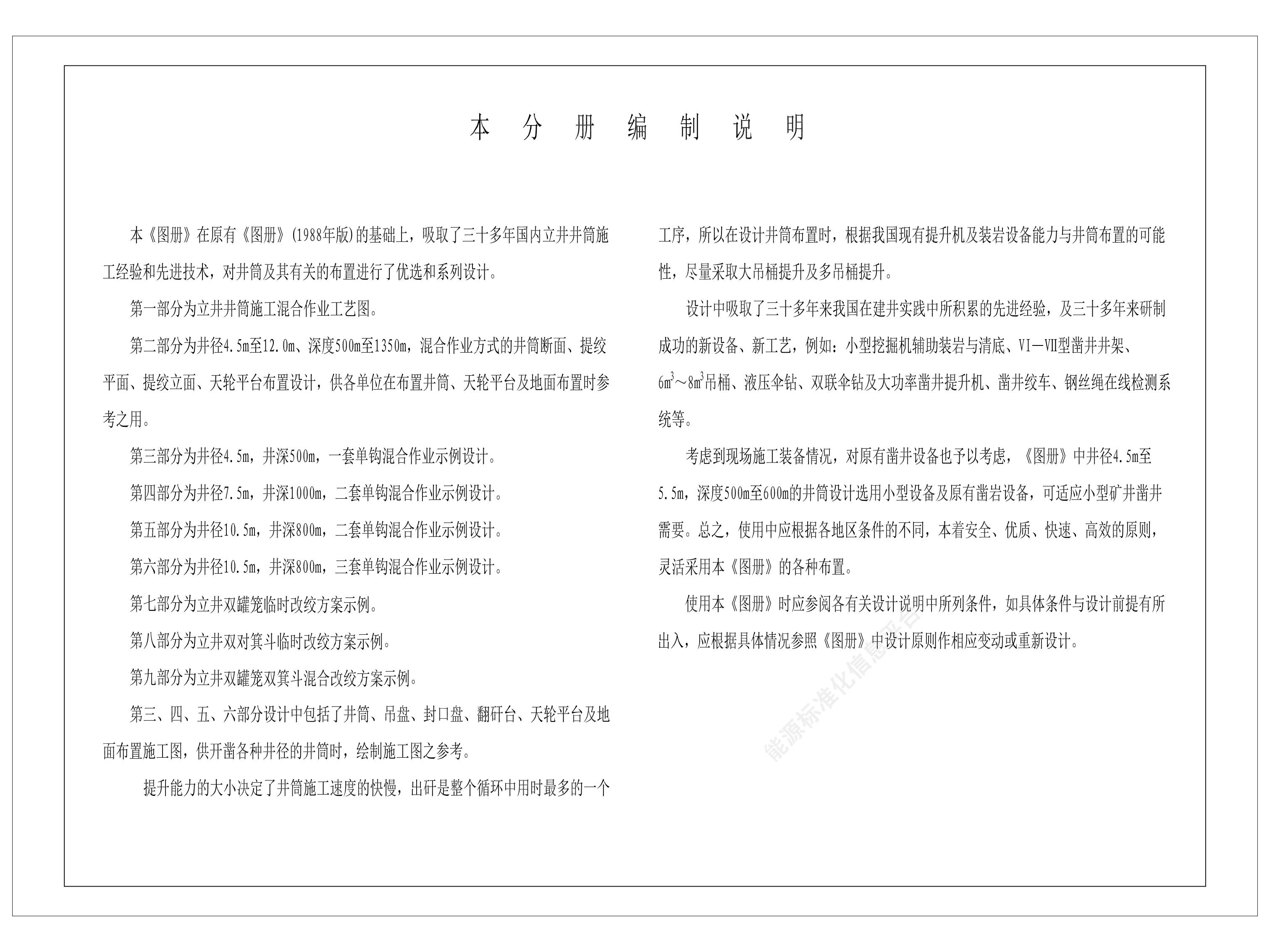 本 分 册 编 制 说 明

本《图册》在原有《图册》(1988年版)的基础上，吸取了三十多年国内立井井筒施工经验和先进技术，对井筒及其有关的布置进行了优选和系列设计。

第一部分为立井井筒施工混合作业工艺图。

第二部分为井径4.5m至12.0m、深度500m至1350m，混合作业方式的井筒断面、提绞平面、提绞立面、天轮平台布置设计，供各单位在布置井筒、天轮平台及地面布置时参考之用。

第三部分为井径4.5m，井深500m，一套单钩混合作业示例设计。

第四部分为井径7.5m，井深1000m，二套单钩混合作业示例设计。

第五部分为井径10.5m，井深800m，二套单钩混合作业示例设计。

第六部分为井径10.5m，井深800m，三套单钩混合作业示例设计。

第七部分为立井双罐笼临时改绞方案示例。

第八部分为立井双对箕斗临时改绞方案示例。

第九部分为立井双罐笼双箕斗混合改绞方案示例。

第三、四、五、六部分设计中包括了井筒、吊盘、封口盘、翻矸台、天轮平台及地面布置施工图，供开凿各种井径的井筒时，绘制施工图之参考。

提升能力的大小决定了井筒施工速度的快慢，出矸是整个循环中用时最多的一个工序，所以在设计井筒布置时，根据我国现有提升机及装岩设备能力与井筒布置的可能性，尽量采取大吊桶提升及多吊桶提升。

设计中吸取了三十多年来我国在建井实践中所积累的先进经验，及三十多年来研制成功的新设备、新工艺，例如：小型挖掘机辅助装岩与清底、VI—VII型凿井井架、$6m^3$～$8m^3$吊桶、液压伞钻、双联伞钻及大功率凿井提升机、凿井绞车、钢丝绳在线检测系统等。

考虑到现场施工装备情况，对原有凿井设备也予以考虑，《图册》中井径4.5m至5.5m，深度500m至600m的井筒设计选用小型设备及原有凿岩设备，可适应小型矿井凿井需要。总之，使用中应根据各地区条件的不同，本着安全、优质、快速、高效的原则，灵活采用本《图册》的各种布置。

使用本《图册》时应参阅各有关设计说明中所列条件，如具体条件与设计前提有所出入，应根据具体情况参照《图册》中设计原则作相应变动或重新设计。

能源标准化信息平台